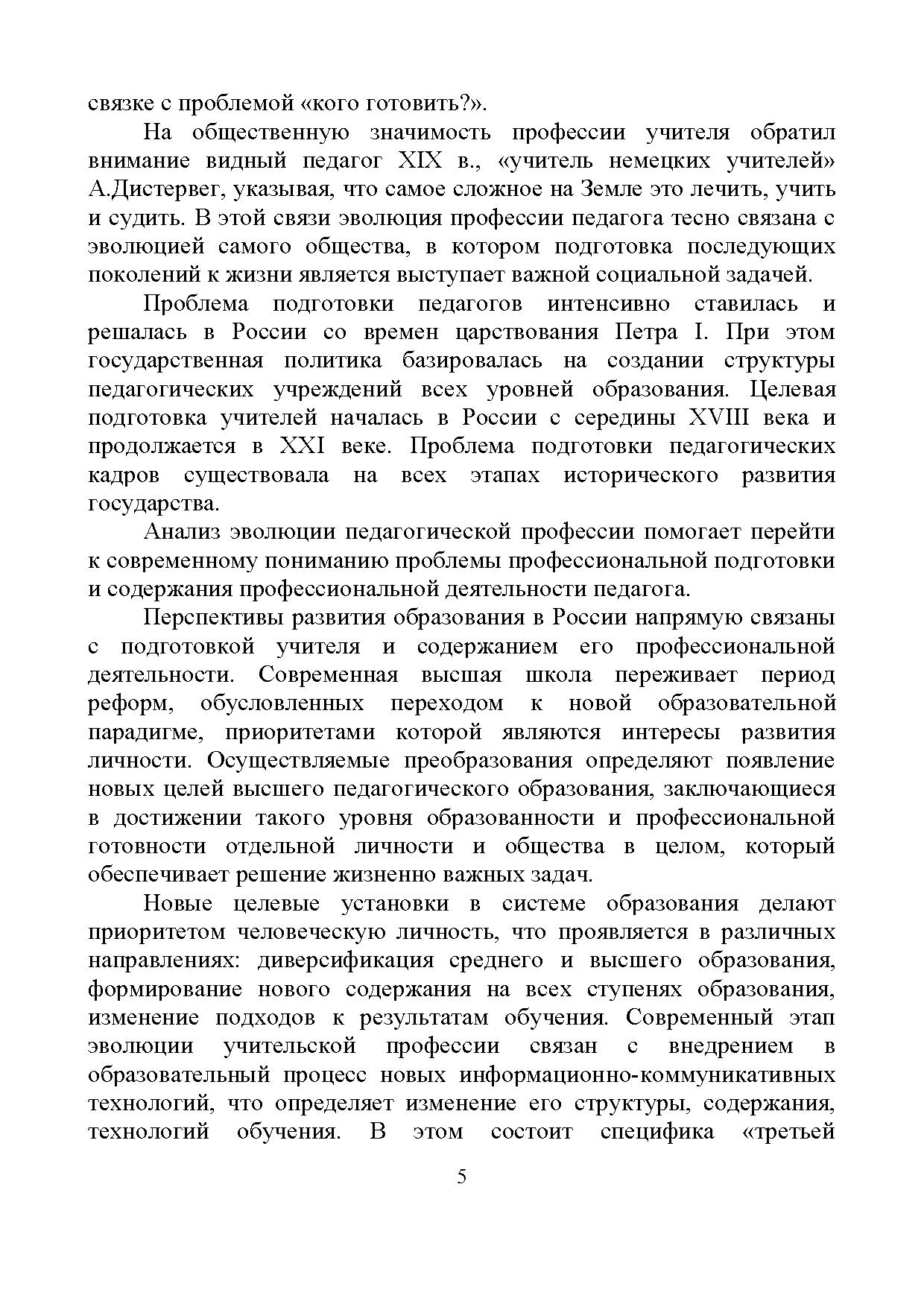 связке с проблемой «кого готовить?».

На общественную значимость профессии учителя обратил внимание видный педагог XIX в., «учитель немецких учителей» А.Дистервег, указывая, что самое сложное на Земле это лечить, учить и судить. В этой связи эволюция профессии педагога тесно связана с эволюцией самого общества, в котором подготовка последующих поколений к жизни является выступает важной социальной задачей.

Проблема подготовки педагогов интенсивно ставилась и решалась в России со времен царствования Петра I. При этом государственная политика базировалась на создании структуры педагогических учреждений всех уровней образования. Целевая подготовка учителей началась в России с середины XVIII века и продолжается в XXI веке. Проблема подготовки педагогических кадров существовала на всех этапах исторического развития государства.

Анализ эволюции педагогической профессии помогает перейти к современному пониманию проблемы профессиональной подготовки и содержания профессиональной деятельности педагога.

Перспективы развития образования в России напрямую связаны с подготовкой учителя и содержанием его профессиональной деятельности. Современная высшая школа переживает период реформ, обусловленных переходом к новой образовательной парадигме, приоритетами которой являются интересы развития личности. Осуществляемые преобразования определяют появление новых целей высшего педагогического образования, заключающиеся в достижении такого уровня образованности и профессиональной готовности отдельной личности и общества в целом, который обеспечивает решение жизненно важных задач.

Новые целевые установки в системе образования делают приоритетом человеческую личность, что проявляется в различных направлениях: диверсификация среднего и высшего образования, формирование нового содержания на всех ступенях образования, изменение подходов к результатам обучения. Современный этап эволюции учительской профессии связан с внедрением в образовательный процесс новых информационно-коммуникативных технологий, что определяет изменение его структуры, содержания, технологий обучения. В этом состоит специфика «третьей

5